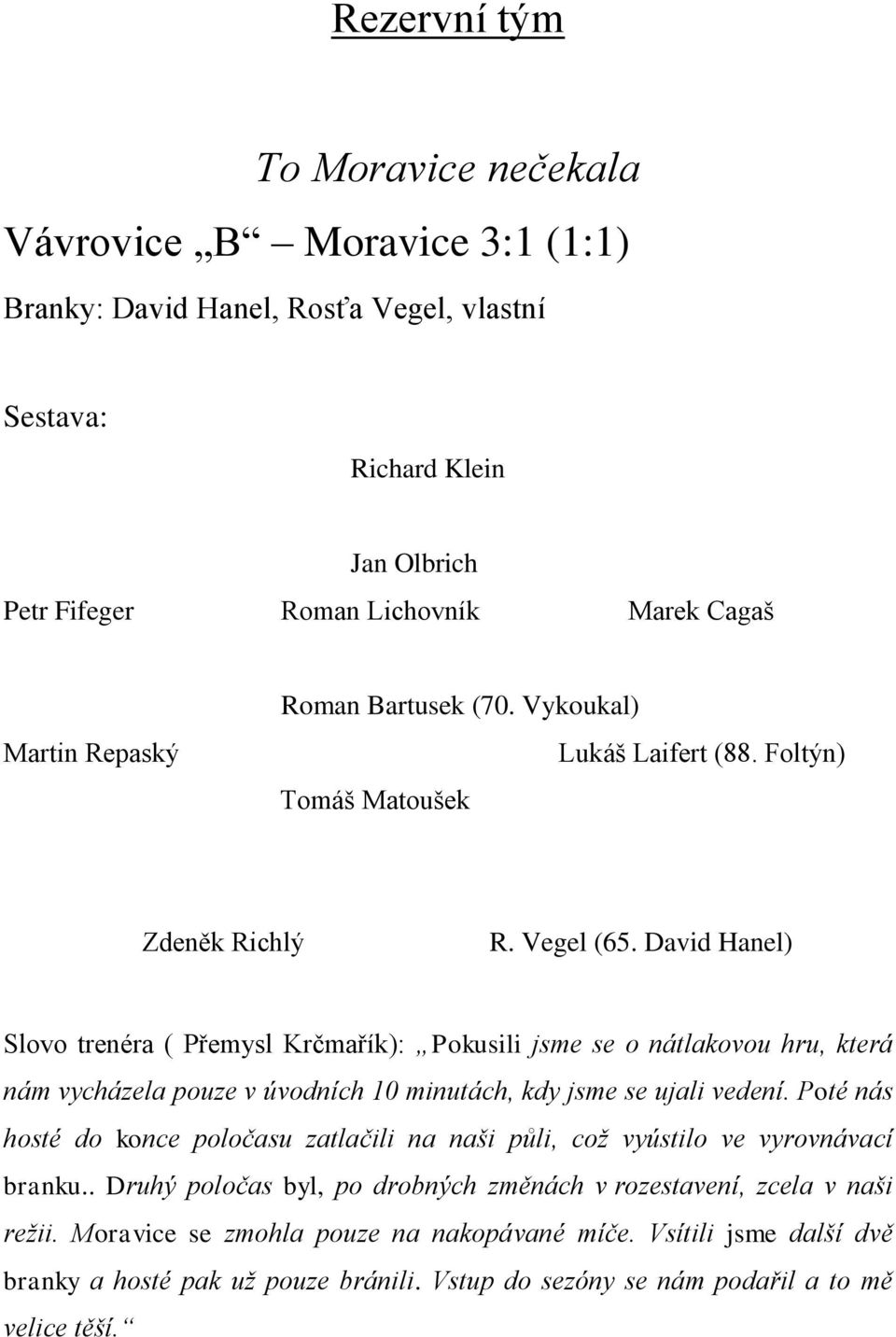 Rezervní tým

To Moravice nečekala

Vávrovice „B“ – Moravice 3:1 (1:1)

Branky: David Hanel, Rosťa Vegel, vlastní

Sestava:

Richard Klein

Jan Olbrich

Petr Fifeger Roman Lichovník Marek Cagaš

Roman Bartusek (70. Vykoukal)

Martin Repaský Lukáš Laifert (88. Foltýn)

Tomáš Matoušek

Zdeněk Richlý R. Vegel (65. David Hanel)

Slovo trenéra ( Přemysl Krčmařík): „Pokusili jsme se o nátlakovou hru, která nám vycházela pouze v úvodních 10 minutách, kdy jsme se ujali vedení. Poté nás hosté do konce poločasu zatlačili na naši půli, což vyústilo ve vyrovnávací branku.. Druhý poločas byl, po drobných změnách v rozestavení, zcela v naši režii. Moravice se zmohla pouze na nakopávané míče. Vsítili jsme další dvě branky a hosté pak už pouze bránili. Vstup do sezóny se nám podařil a to mě velice těší.“